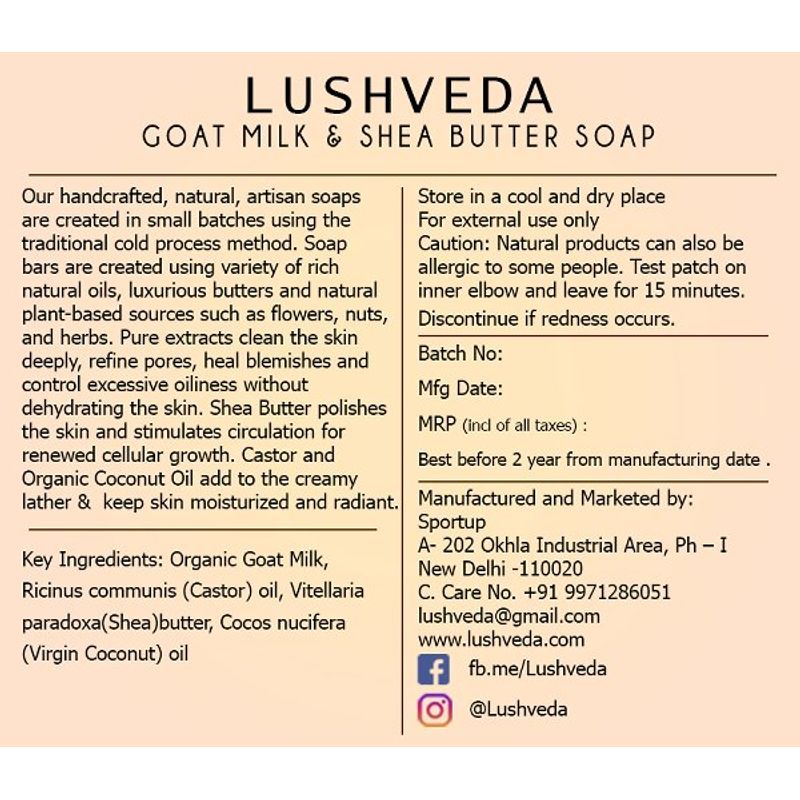 LUSHVEDA
GOAT MILK & SHEA BUTTER SOAP

Our handcrafted, natural, artisan soaps are created in small batches using the traditional cold process method. Soap bars are created using variety of rich natural oils, luxurious butters and natural plant-based sources such as flowers, nuts, and herbs. Pure extracts clean the skin deeply, refine pores, heal blemishes and control excessive oiliness without dehydrating the skin. Shea Butter polishes the skin and stimulates circulation for renewed cellular growth. Castor and Organic Coconut Oil add to the creamy lather & keep skin moisturized and radiant.

Key Ingredients: Organic Goat Milk, Ricinus communis (Castor) oil, Vitellaria paradoxa(Shea)butter, Cocos nucifera (Virgin Coconut) oil

Store in a cool and dry place
For external use only
Caution: Natural products can also be allergic to some people. Test patch on inner elbow and leave for 15 minutes.
Discontinue if redness occurs.

Batch No:

Mfg Date:

MRP (incl of all taxes) :

Best before 2 year from manufacturing date .

Manufactured and Marketed by:
Sportup
A- 202 Okhla Industrial Area, Ph – I
New Delhi -110020
C. Care No. +91 9971286051
lushveda@gmail.com
www.lushveda.com
fb.me/Lushveda
@Lushveda